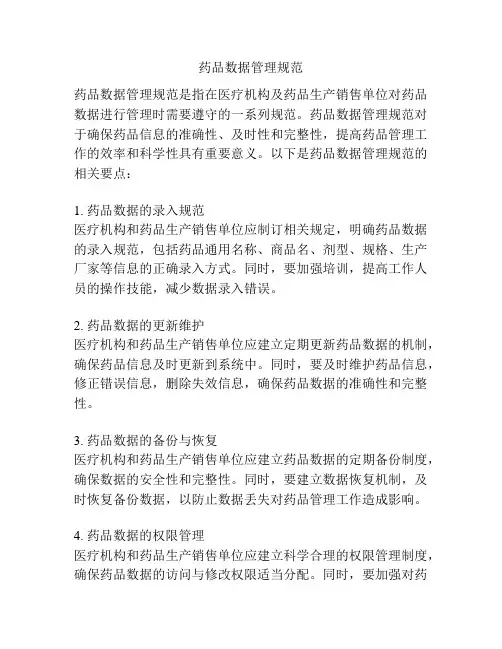 药品数据管理规范

药品数据管理规范是指在医疗机构及药品生产销售单位对药品数据进行管理时需要遵守的一系列规范。药品数据管理规范对于确保药品信息的准确性、及时性和完整性，提高药品管理工作的效率和科学性具有重要意义。以下是药品数据管理规范的相关要点：

1. 药品数据的录入规范
医疗机构和药品生产销售单位应制订相关规定，明确药品数据的录入规范，包括药品通用名称、商品名、剂型、规格、生产厂家等信息的正确录入方式。同时，要加强培训，提高工作人员的操作技能，减少数据录入错误。

2. 药品数据的更新维护
医疗机构和药品生产销售单位应建立定期更新药品数据的机制，确保药品信息及时更新到系统中。同时，要及时维护药品信息，修正错误信息，删除失效信息，确保药品数据的准确性和完整性。

3. 药品数据的备份与恢复
医疗机构和药品生产销售单位应建立药品数据的定期备份制度，确保数据的安全性和完整性。同时，要建立数据恢复机制，及时恢复备份数据，以防止数据丢失对药品管理工作造成影响。

4. 药品数据的权限管理
医疗机构和药品生产销售单位应建立科学合理的权限管理制度，确保药品数据的访问与修改权限适当分配。同时，要加强对药